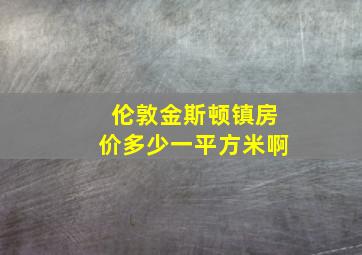 伦敦金斯顿镇房价多少一平方米啊